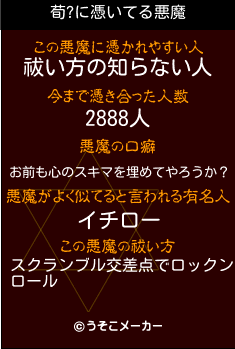 荀?に憑いてる悪魔

この悪魔に憑かれやすい人
祓い方の知らない人

今まで憑き合った人数
2888人

悪魔の口癖
お前も心のスキマを埋めてやろうか？

悪魔がよく似てると言われる有名人
イチロー

この悪魔の祓い方
スクランブル交差点でロックンロール

©うそこメーカー